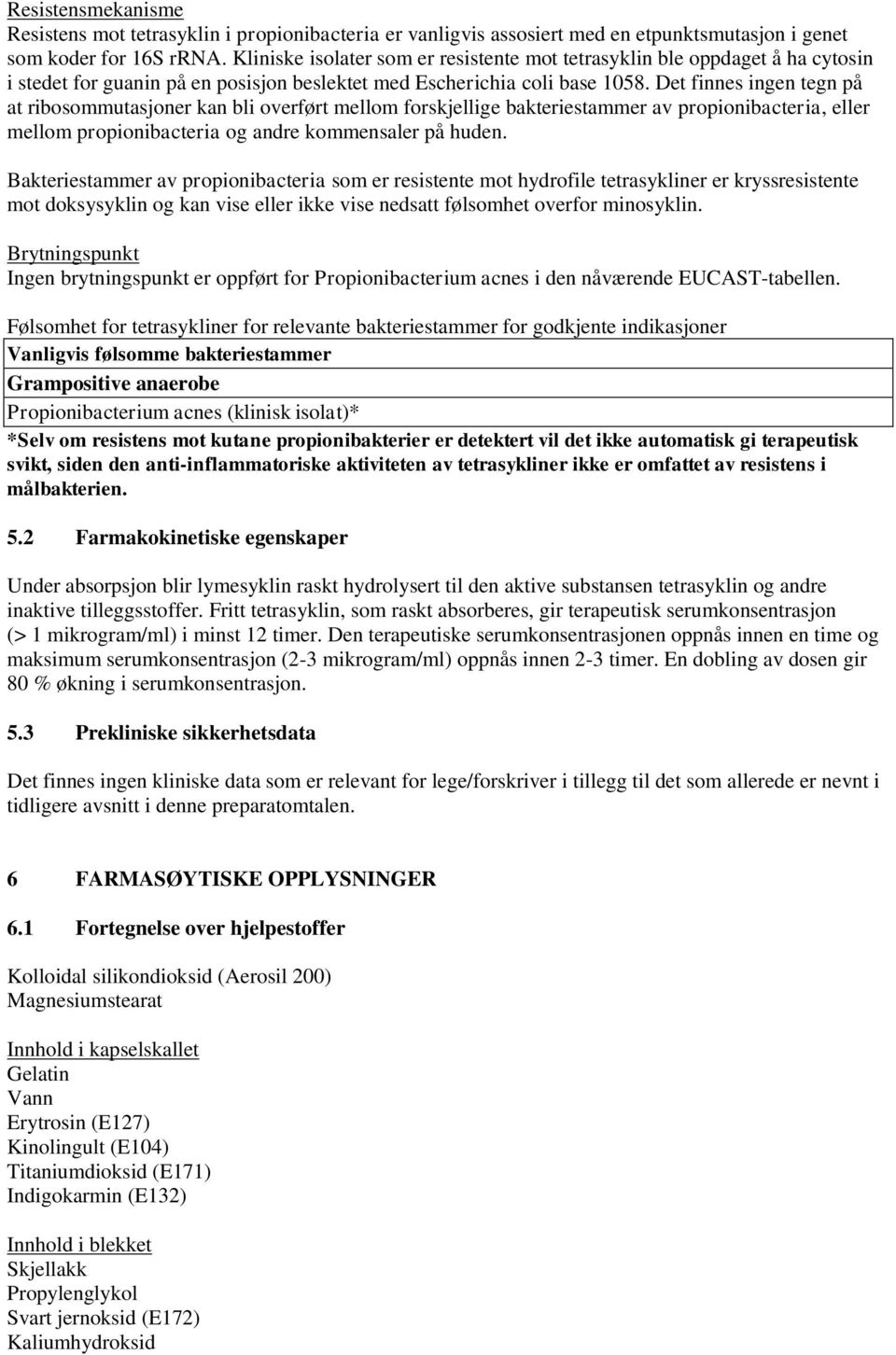 Resistensmekanisme
Resistens mot tetrasyklin i propionibacteria er vanligvis assosiert med en etpunktsmutasjon i genet som koder for 16S rRNA. Kliniske isolater som er resistente mot tetrasyklin ble oppdaget å ha cytosin i stedet for guanin på en posisjon beslektet med Escherichia coli base 1058. Det finnes ingen tegn på at ribosommutasjoner kan bli overført mellom forskjellige bakteriestammer av propionibacteria, eller mellom propionibacteria og andre kommensaler på huden.

Bakteriestammer av propionibacteria som er resistente mot hydrofile tetrasykliner er kryssresistente mot doksysyklin og kan vise eller ikke vise nedsatt følsomhet overfor minosyklin.

Brytningspunkt
Ingen brytningspunkt er oppført for Propionibacterium acnes i den nåværende EUCAST-tabellen.

Følsomhet for tetrasykliner for relevante bakteriestammer for godkjente indikasjoner

| Vanligvis følsomme bakteriestammer |
|---|
| Grampositive anaerobe |
| Propionibacterium acnes (klinisk isolat)* |

*Selv om resistens mot kutane propionibakterier er detektert vil det ikke automatisk gi terapeutisk svikt, siden den anti-inflammatoriske aktiviteten av tetrasykliner ikke er omfattet av resistens i målbakterien.

5.2 Farmakokinetiske egenskaper

Under absorpsjon blir lymesyklin raskt hydrolysert til den aktive substansen tetrasyklin og andre inaktive tilleggsstoffer. Fritt tetrasyklin, som raskt absorberes, gir terapeutisk serumkonsentrasjon (> 1 mikrogram/ml) i minst 12 timer. Den terapeutiske serumkonsentrasjonen oppnås innen en time og maksimum serumkonsentrasjon (2-3 mikrogram/ml) oppnås innen 2-3 timer. En dobling av dosen gir 80 % økning i serumkonsentrasjon.

5.3 Prekliniske sikkerhetsdata

Det finnes ingen kliniske data som er relevant for lege/forskriver i tillegg til det som allerede er nevnt i tidligere avsnitt i denne preparatomtalen.

6 FARMASØYTISKE OPPLYSNINGER

6.1 Fortegnelse over hjelpestoffer

Kolloidal silikondioksid (Aerosil 200)
Magnesiumstearat

Innhold i kapselskallet
Gelatin
Vann
Erytrosin (E127)
Kinolingult (E104)
Titaniumdioksid (E171)
Indigokarmin (E132)

Innhold i blekket
Skjellakk
Propylenglykol
Svart jernoksid (E172)
Kaliumhydroksid